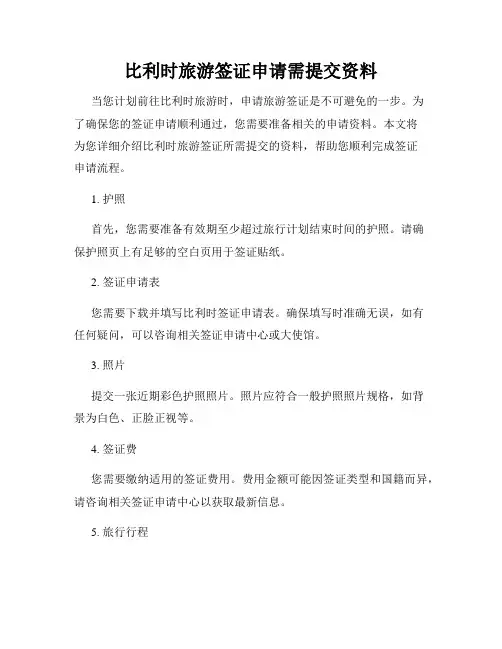 比利时旅游签证申请需提交资料

当您计划前往比利时旅游时，申请旅游签证是不可避免的一步。为了确保您的签证申请顺利通过，您需要准备相关的申请资料。本文将为您详细介绍比利时旅游签证所需提交的资料，帮助您顺利完成签证申请流程。

1. 护照

首先，您需要准备有效期至少超过旅行计划结束时间的护照。请确保护照页上有足够的空白页用于签证贴纸。

2. 签证申请表

您需要下载并填写比利时签证申请表。确保填写时准确无误，如有任何疑问，可以咨询相关签证申请中心或大使馆。

3. 照片

提交一张近期彩色护照照片。照片应符合一般护照照片规格，如背景为白色、正脸正视等。

4. 签证费

您需要缴纳适用的签证费用。费用金额可能因签证类型和国籍而异，请咨询相关签证申请中心以获取最新信息。

5. 旅行行程